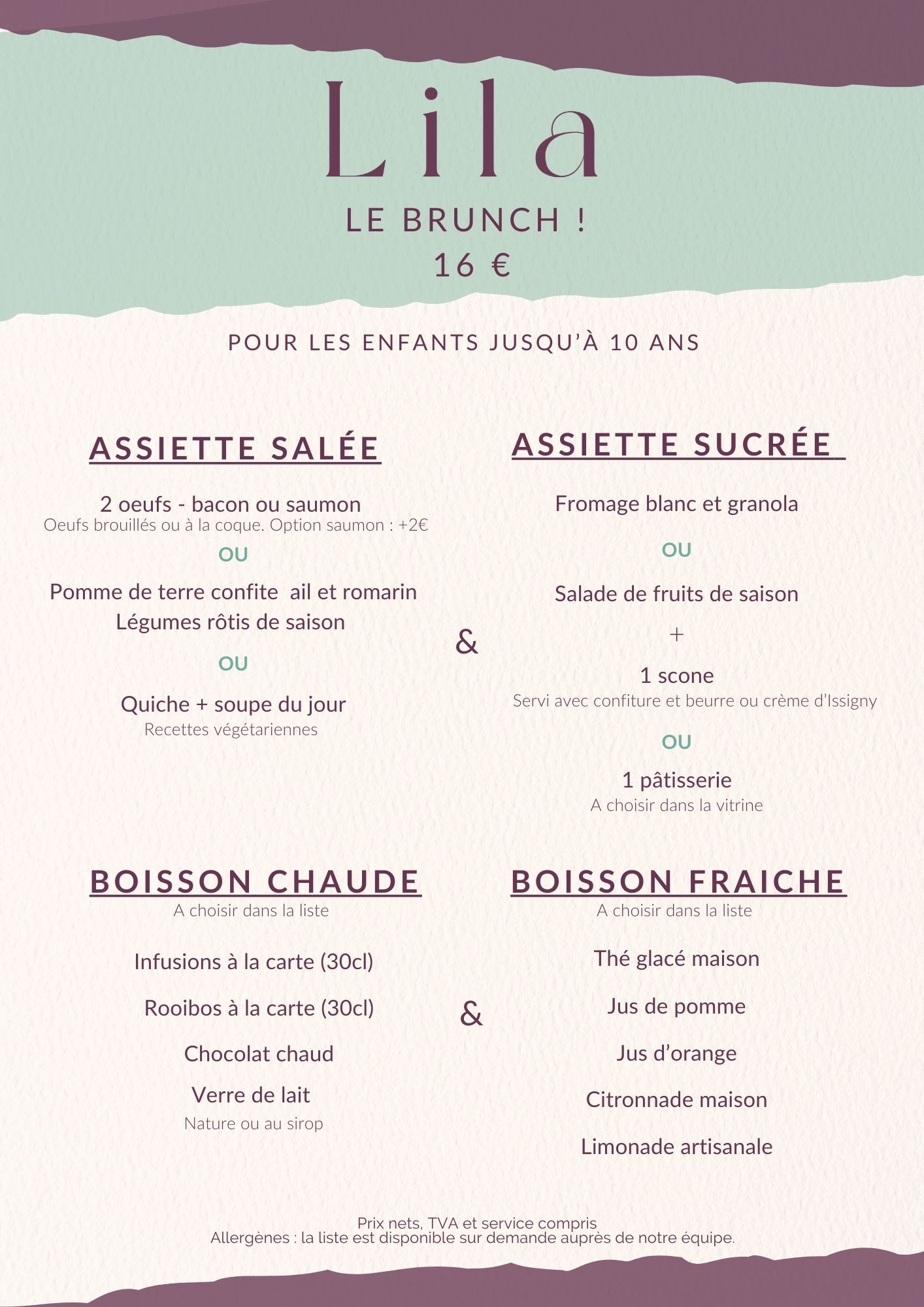 Lila

LE BRUNCH !
16 €

POUR LES ENFANTS JUSQU'À 10 ANS

ASSIETTE SALÉE

2 oeufs - bacon ou saumon
Oeufs brouillés ou à la coque. Option saumon : +2€

OU

Pomme de terre confite ail et romarin
Légumes rôtis de saison

OU

Quiche + soupe du jour
Recettes végétariennes

&

ASSIETTE SUCRÉE

Fromage blanc et granola

OU

Salade de fruits de saison

+

1 scone
Servi avec confiture et beurre ou crème d'Issigny

OU

1 pâtisserie
A choisir dans la vitrine

BOISSON CHAUDE
A choisir dans la liste

Infusions à la carte (30cl)

Rooibos à la carte (30cl)

Chocolat chaud

Verre de lait
Nature ou au sirop

&

BOISSON FRAICHE
A choisir dans la liste

Thé glacé maison

Jus de pomme

Jus d'orange

Citronnade maison

Limonade artisanale

Prix nets, TVA et service compris
Allergènes : la liste est disponible sur demande auprès de notre équipe.